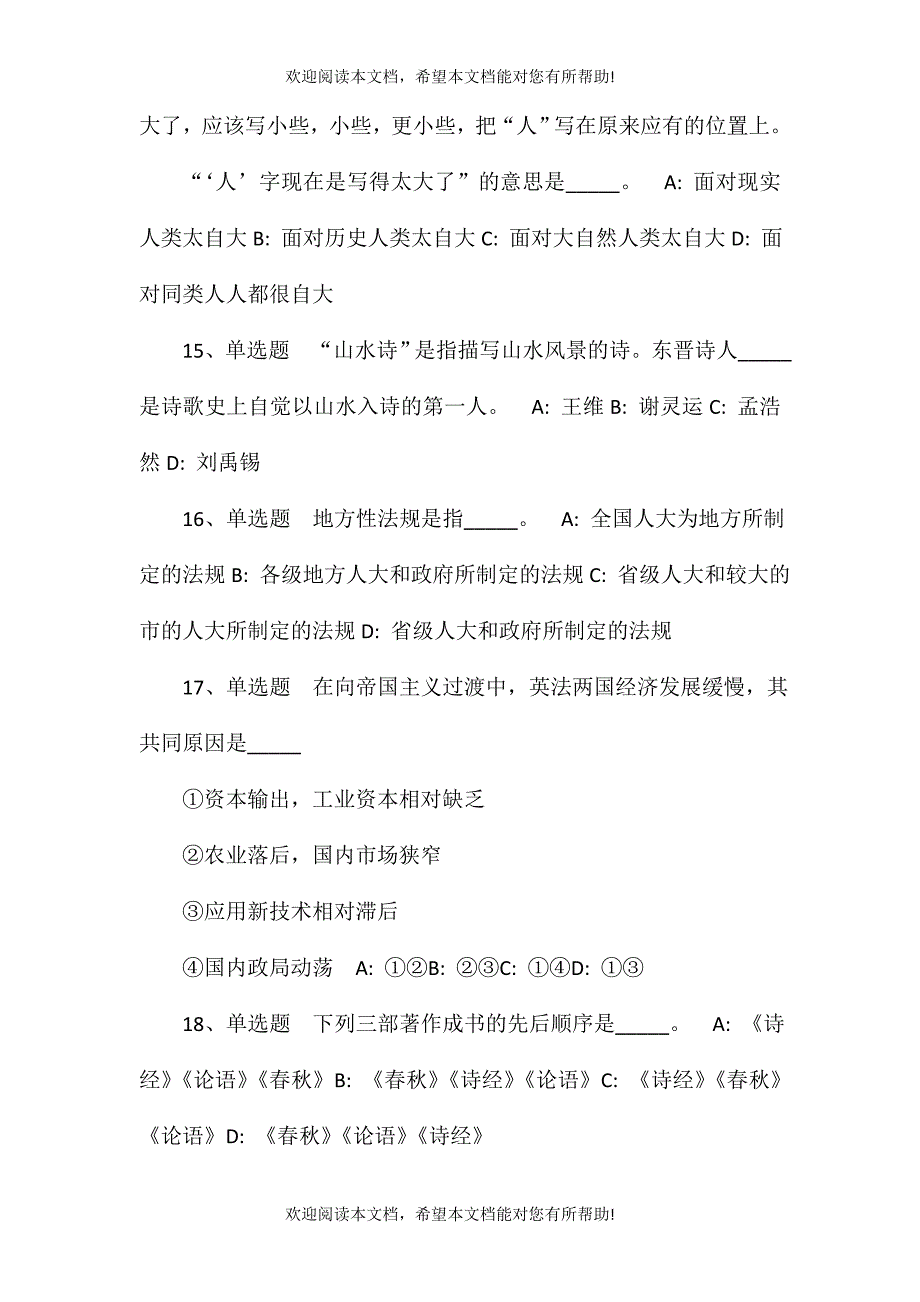 欢迎阅读本文档，希望本文档能对您有所帮助!

大了，应该写小些，小些，更小些，把“人”写在原来应有的位置上。

“‘人’字现在是写得太大了”的意思是_____。 A: 面对现实人类太自大 B: 面对历史人类太自大 C: 面对大自然人类太自大 D: 面对同类人人都很自大

15、单选题 “山水诗”是指描写山水风景的诗。东晋诗人_____是诗歌史上自觉以山水入诗的第一人。 A: 王维 B: 谢灵运 C: 孟浩然 D: 刘禹锡

16、单选题 地方性法规是指_____。 A: 全国人大为地方所制定的法规 B: 各级地方人大和政府所制定的法规 C: 省级人大和较大的市的人大所制定的法规 D: 省级人大和政府所制定的法规

17、单选题 在向帝国主义过渡中，英法两国经济发展缓慢，其共同原因是_____

①资本输出，工业资本相对缺乏

②农业落后，国内市场狭窄

③应用新技术相对滞后

④国内政局动荡 A: ①②B: ②③C: ①④D: ①③

18、单选题 下列三部著作成书的先后顺序是_____。 A: 《诗经》《论语》《春秋》B: 《春秋》《诗经》《论语》C: 《诗经》《春秋》《论语》D: 《春秋》《论语》《诗经》

欢迎阅读本文档，希望本文档能对您有所帮助!